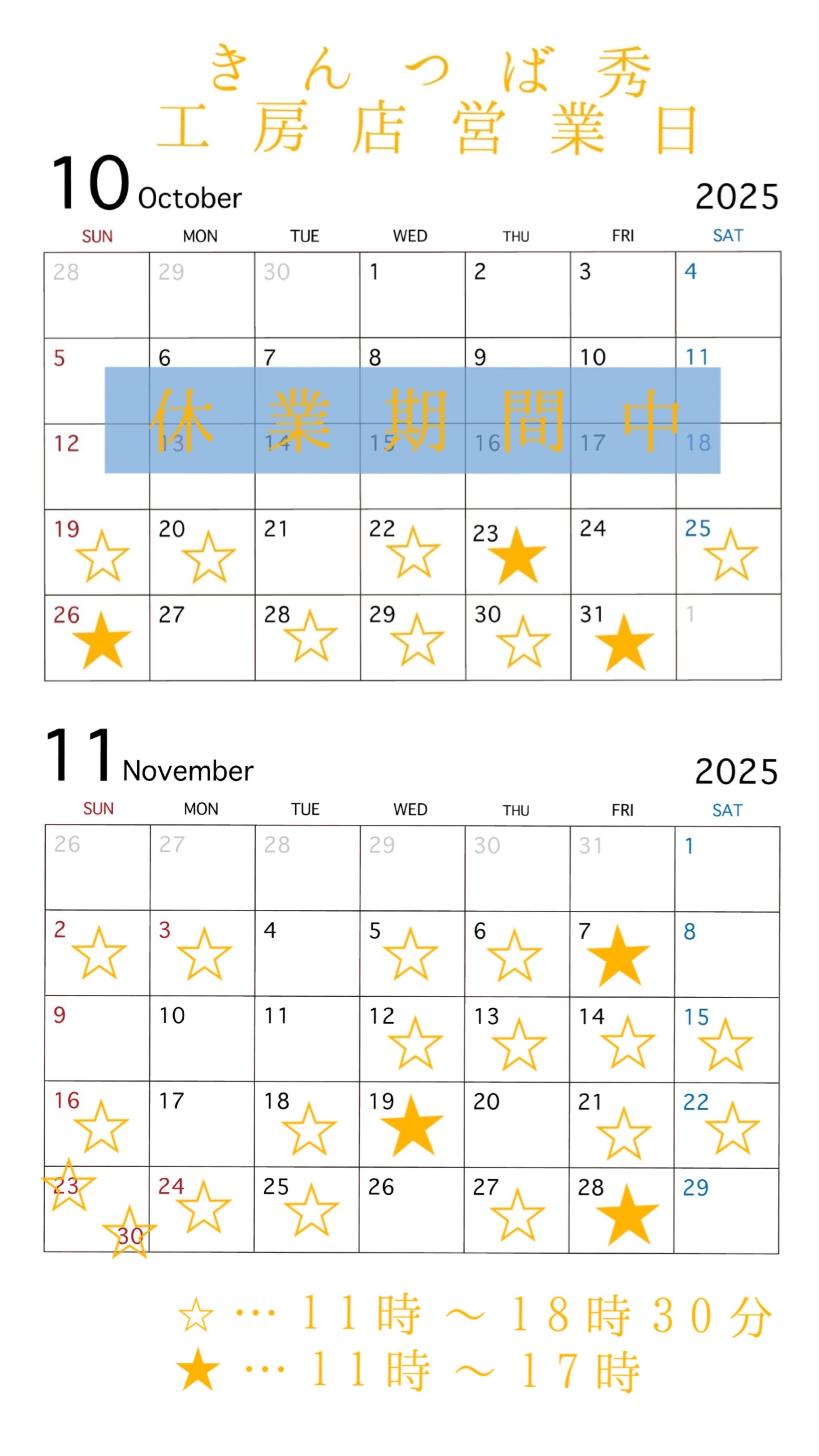 きんつば秀
工房店営業日

10 October 2025

| SUN | MON | TUE | WED | THU | FRI | SAT |
|---|---|---|---|---|---|---|
| 28 | 29 | 30 | 1 | 2 | 3 | 4 |
| 5 | 6 | 7 | 8 | 9 | 10 | 11 |
| 12 | 13 | 14 | 15 | 16 | 17 | 18 |
| 19 ☆ | 20 ☆ | 21 | 22 ☆ | 23 ★ | 24 | 25 ☆ |
| 26 ★ | 27 | 28 ☆ | 29 ☆ | 30 ☆ | 31 ★ | 1 |

休業期間中

11 November 2025

| SUN | MON | TUE | WED | THU | FRI | SAT |
|---|---|---|---|---|---|---|
| 26 | 27 | 28 | 29 | 30 | 31 | 1 |
| 2 ☆ | 3 ☆ | 4 | 5 ☆ | 6 ☆ | 7 ★ | 8 |
| 9 | 10 | 11 | 12 ☆ | 13 ☆ | 14 ☆ | 15 ☆ |
| 16 ☆ | 17 | 18 ☆ | 19 ★ | 20 | 21 ☆ | 22 ☆ |
| 23 ☆ 30 ☆ | 24 ☆ | 25 ☆ | 26 | 27 ☆ | 28 ★ | 29 |

☆…11時～18時30分
★…11時～17時